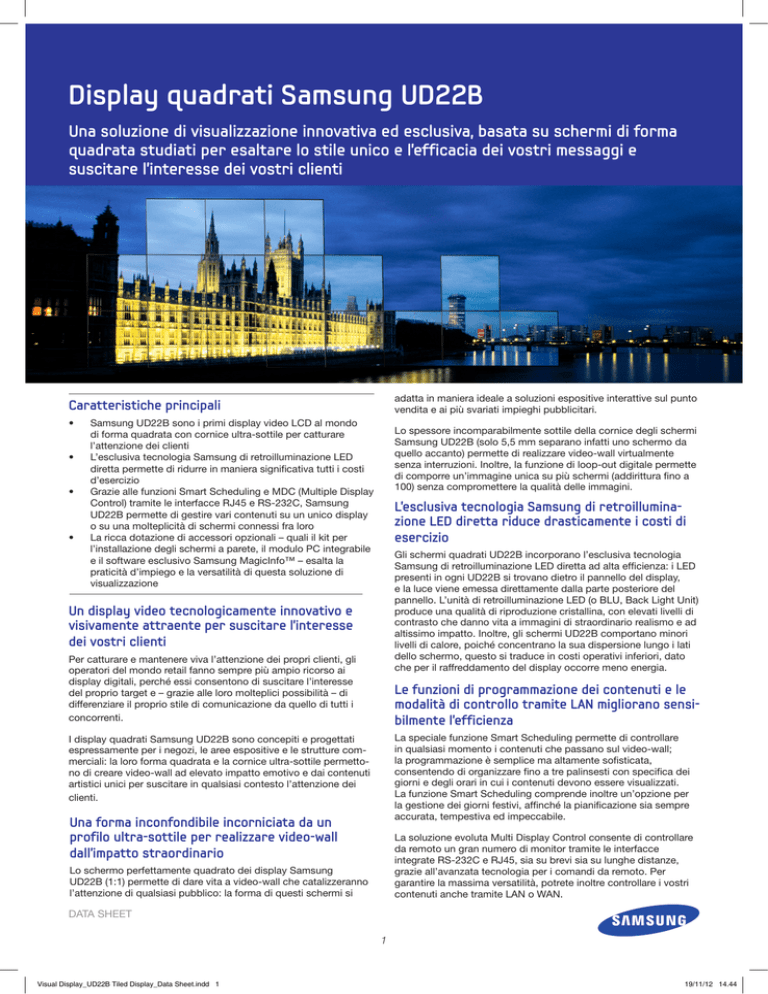 Display quadrati Samsung UD22B

Una soluzione di visualizzazione innovativa ed esclusiva, basata su schermi di forma quadrata studiati per esaltare lo stile unico e l'efficacia dei vostri messaggi e suscitare l'interesse dei vostri clienti

Caratteristiche principali

• Samsung UD22B sono i primi display video LCD al mondo di forma quadrata con cornice ultra-sottile per catturare l'attenzione dei clienti
• L'esclusiva tecnologia Samsung di retroilluminazione LED diretta permette di ridurre in maniera significativa tutti i costi d'esercizio
• Grazie alle funzioni Smart Scheduling e MDC (Multiple Display Control) tramite le interfacce RJ45 e RS-232C, Samsung UD22B permette di gestire vari contenuti su un unico display o su una molteplicità di schermi connessi fra loro
• La ricca dotazione di accessori opzionali – quali il kit per l'installazione degli schermi a parete, il modulo PC integrabile e il software esclusivo Samsung MagicInfo™ – esalta la praticità d'impiego e la versatilità di questa soluzione di visualizzazione

Un display video tecnologicamente innovativo e visivamente attraente per suscitare l'interesse dei vostri clienti

Per catturare e mantenere viva l'attenzione dei propri clienti, gli operatori del mondo retail fanno sempre più ampio ricorso ai display digitali, perché essi consentono di suscitare l'interesse del proprio target e – grazie alle loro molteplici possibilità – di differenziare il proprio stile di comunicazione da quello di tutti i concorrenti.

I display quadrati Samsung UD22B sono concepiti e progettati espressamente per i negozi, le aree espositive e le strutture commerciali: la loro forma quadrata e la cornice ultra-sottile permettono di creare video-wall ad elevato impatto emotivo e dai contenuti artistici unici per suscitare in qualsiasi contesto l'attenzione dei clienti.

Una forma inconfondibile incorniciata da un profilo ultra-sottile per realizzare video-wall dall'impatto straordinario

Lo schermo perfettamente quadrato dei display Samsung UD22B (1:1) permette di dare vita a video-wall che catalizzeranno l'attenzione di qualsiasi pubblico: la forma di questi schermi si adatta in maniera ideale a soluzioni espositive interattive sul punto vendita e ai più svariati impieghi pubblicitari.

Lo spessore incomparabilmente sottile della cornice degli schermi Samsung UD22B (solo 5,5 mm separano infatti uno schermo da quello accanto) permette di realizzare video-wall virtualmente senza interruzioni. Inoltre, la funzione di loop-out digitale permette di comporre un'immagine unica su più schermi (addirittura fino a 100) senza compromettere la qualità delle immagini.

L'esclusiva tecnologia Samsung di retroilluminazione LED diretta riduce drasticamente i costi di esercizio

Gli schermi quadrati UD22B incorporano l'esclusiva tecnologia Samsung di retroilluminazione LED diretta ad alta efficienza: i LED presenti in ogni UD22B si trovano dietro il pannello del display, e la luce viene emessa direttamente dalla parte posteriore del pannello. L'unità di retroilluminazione LED (o BLU, Back Light Unit) produce una qualità di riproduzione cristallina, con elevati livelli di contrasto che danno vita a immagini di straordinario realismo e ad altissimo impatto. Inoltre, gli schermi UD22B comportano minori livelli di calore, poiché concentrano la sua dispersione lungo i lati dello schermo, questo si traduce in costi operativi inferiori, dato che per il raffreddamento del display occorre meno energia.

Le funzioni di programmazione dei contenuti e le modalità di controllo tramite LAN migliorano sensibilmente l'efficienza

La speciale funzione Smart Scheduling permette di controllare in qualsiasi momento i contenuti che passano sul video-wall; la programmazione è semplice ma altamente sofisticata, consentendo di organizzare fino a tre palinsesti con specifica dei giorni e degli orari in cui i contenuti devono essere visualizzati. La funzione Smart Scheduling comprende inoltre un'opzione per la gestione dei giorni festivi, affinché la pianificazione sia sempre accurata, tempestiva ed impeccabile.

La soluzione evoluta Multi Display Control consente di controllare da remoto un gran numero di monitor tramite le interfacce integrate RS-232C e RJ45, sia su brevi sia su lunghe distanze, grazie all'avanzata tecnologia per i comandi da remoto. Per garantire la massima versatilità, potrete inoltre controllare i vostri contenuti anche tramite LAN o WAN.

DATA SHEET

SAMSUNG

1

Visual Display_UD22B Tiled Display_Data Sheet.indd 1

19/11/12 14.44